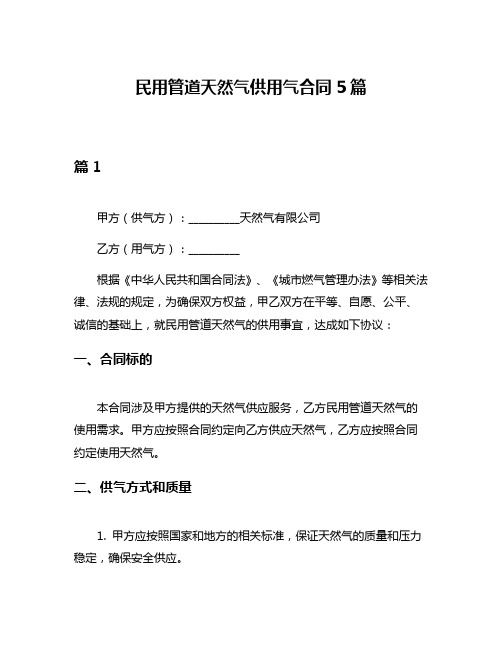 民用管道天然气供用气合同 5 篇

篇 1

甲方（供气方）：________天然气有限公司

乙方（用气方）：________

根据《中华人民共和国合同法》、《城市燃气管理办法》等相关法律、法规的规定，为确保双方权益，甲乙双方在平等、自愿、公平、诚信的基础上，就民用管道天然气的供用事宜，达成如下协议：

一、合同标的

本合同涉及甲方提供的天然气供应服务，乙方民用管道天然气的使用需求。甲方应按照合同约定向乙方供应天然气，乙方应按照合同约定使用天然气。

二、供气方式和质量

1. 甲方应按照国家和地方的相关标准，保证天然气的质量和压力稳定，确保安全供应。